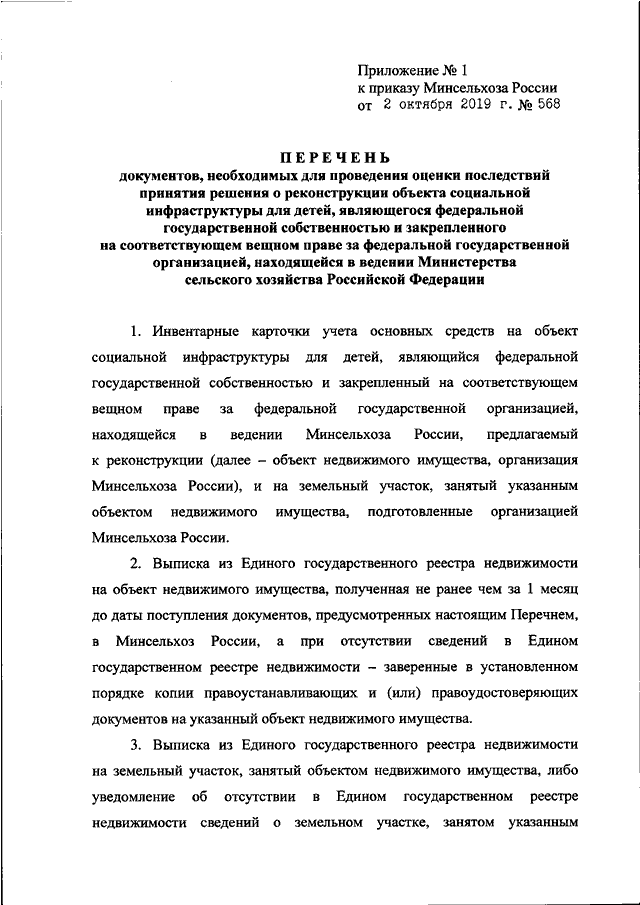 Приложение № 1
к приказу Минсельхоза России
от 2 октября 2019 г. № 568

ПЕРЕЧЕНЬ
документов, необходимых для проведения оценки последствий принятия решения о реконструкции объекта социальной инфраструктуры для детей, являющегося федеральной государственной собственностью и закрепленного на соответствующем вещном праве за федеральной государственной организацией, находящейся в ведении Министерства сельского хозяйства Российской Федерации

1. Инвентарные карточки учета основных средств на объект социальной инфраструктуры для детей, являющийся федеральной государственной собственностью и закрепленный на соответствующем вещном праве за федеральной государственной организацией, находящейся в ведении Минсельхоза России, предлагаемый к реконструкции (далее – объект недвижимого имущества, организация Минсельхоза России), и на земельный участок, занятый указанным объектом недвижимого имущества, подготовленные организацией Минсельхоза России.

2. Выписка из Единого государственного реестра недвижимости на объект недвижимого имущества, полученная не ранее чем за 1 месяц до даты поступления документов, предусмотренных настоящим Перечнем, в Минсельхоз России, а при отсутствии сведений в Едином государственном реестре недвижимости – заверенные в установленном порядке копии правоустанавливающих и (или) правоудостоверяющих документов на указанный объект недвижимого имущества.

3. Выписка из Единого государственного реестра недвижимости на земельный участок, занятый объектом недвижимого имущества, либо уведомление об отсутствии в Едином государственном реестре недвижимости сведений о земельном участке, занятом указанным